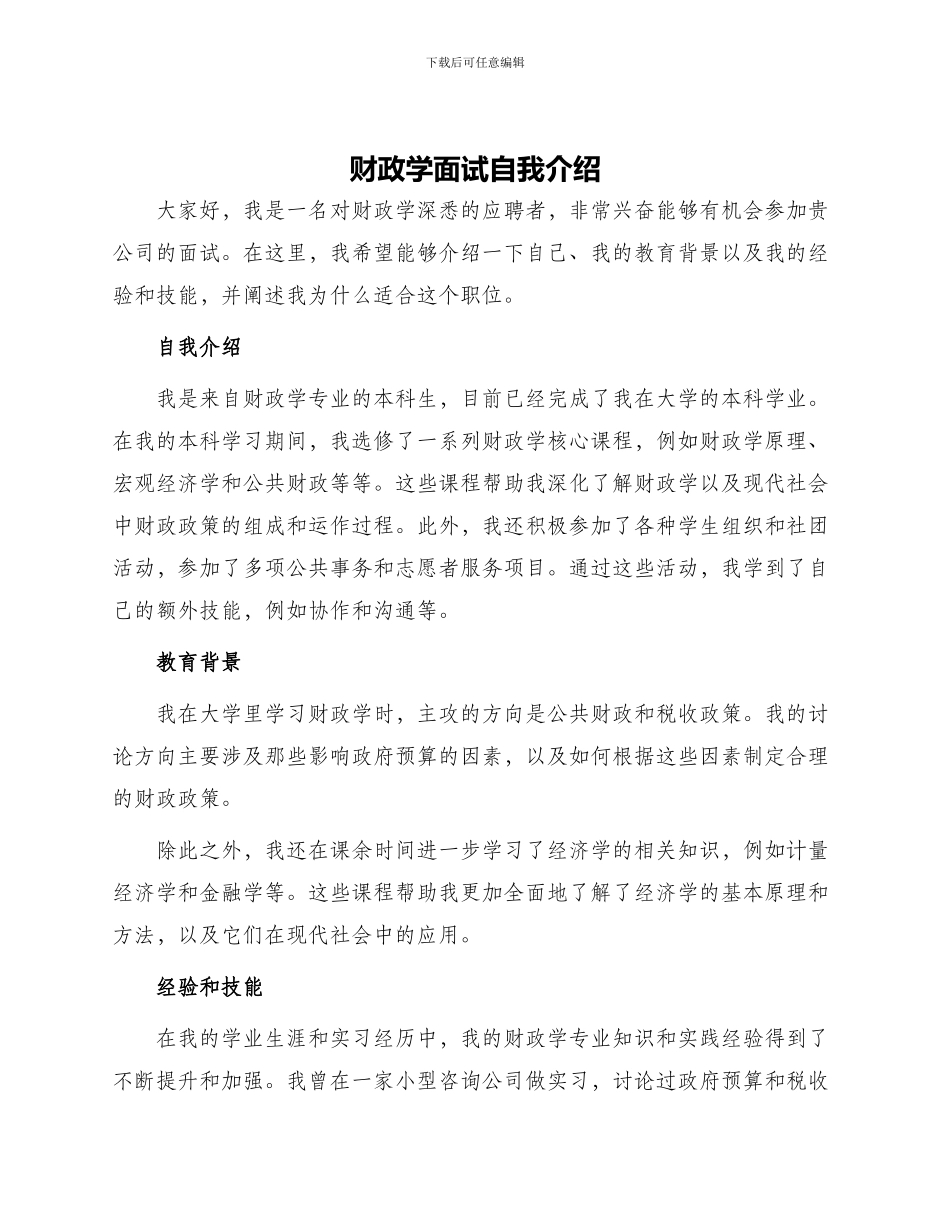 下载后可任意编辑

财政学面试自我介绍

大家好，我是一名对财政学深悉的应聘者，非常兴奋能够有机会参加贵公司的面试。在这里，我希望能够介绍一下自己、我的教育背景以及我的经验和技能，并阐述我为什么适合这个职位。

自我介绍

我是来自财政学专业的本科生，目前已经完成了我在大学的本科学业。在我的本科学习期间，我选修了一系列财政学核心课程，例如财政学原理、宏观经济学和公共财政等等。这些课程帮助我深化了解财政学以及现代社会中财政政策的组成和运作过程。此外，我还积极参加了各种学生组织和社团活动，参加了多项公共事务和志愿者服务项目。通过这些活动，我学到了自己的额外技能，例如协作和沟通等。

教育背景

我在大学里学习财政学时，主攻的方向是公共财政和税收政策。我的讨论方向主要涉及那些影响政府预算的因素，以及如何根据这些因素制定合理的财政政策。

除此之外，我还在课余时间进一步学习了经济学的相关知识，例如计量经济学和金融学等。这些课程帮助我更加全面地了解了经济学的基本原理和方法，以及它们在现代社会中的应用。

经验和技能

在我的学业生涯和实习经历中，我的财政学专业知识和实践经验得到了不断提升和加强。我曾在一家小型咨询公司做实习，讨论过政府预算和税收